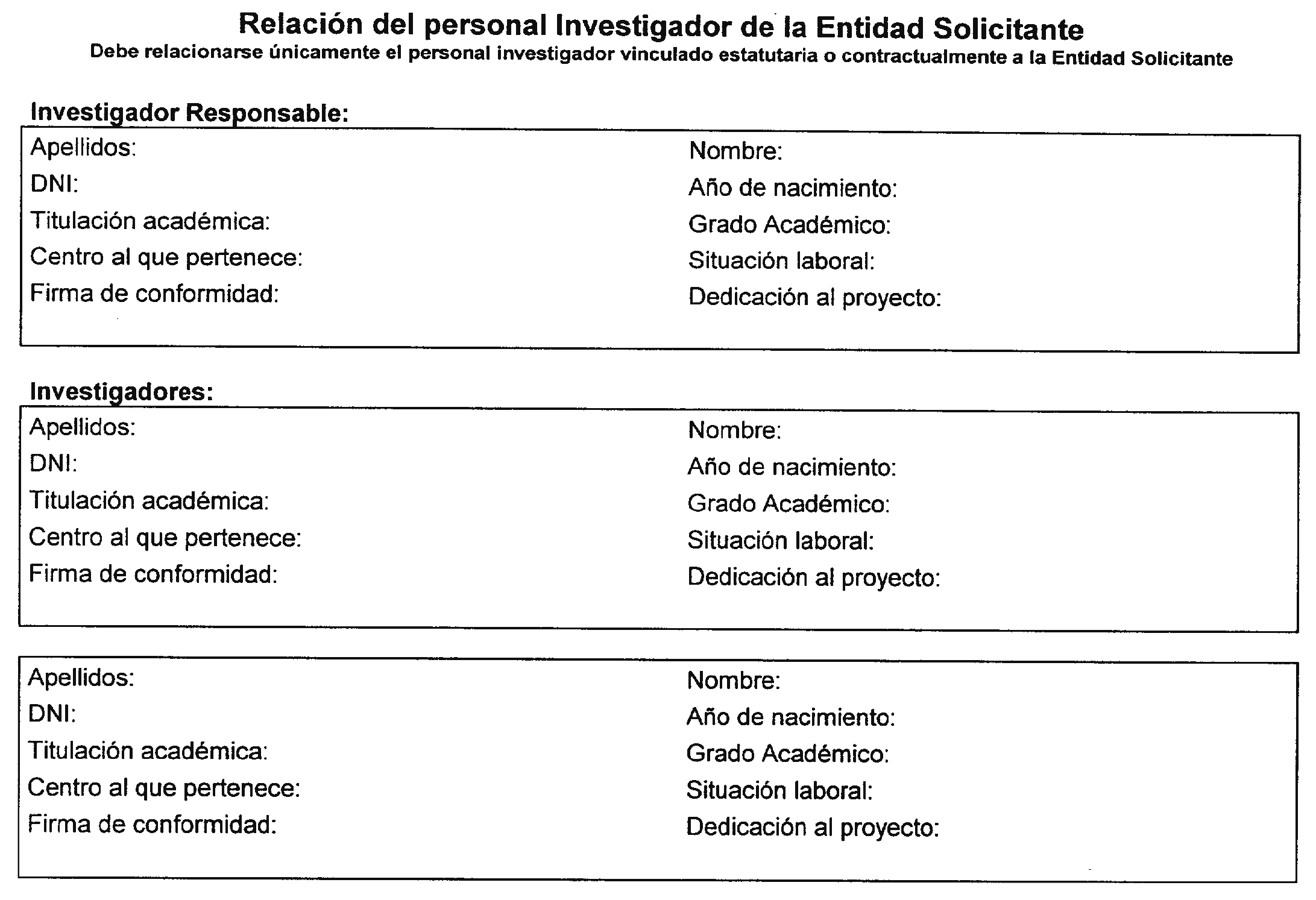 Relación del personal Investigador de la Entidad Solicitante
Debe relacionarse únicamente el personal investigador vinculado estatutaria o contractualmente a la Entidad Solicitante

Investigador Responsable:

Apellidos:
DNI:
Titulación académica:
Centro al que pertenece:
Firma de conformidad:

Nombre:
Año de nacimiento:
Grado Académico:
Situación laboral:
Dedicación al proyecto:

Investigadores:

Apellidos:
DNI:
Titulación académica:
Centro al que pertenece:
Firma de conformidad:

Nombre:
Año de nacimiento:
Grado Académico:
Situación laboral:
Dedicación al proyecto:

Apellidos:
DNI:
Titulación académica:
Centro al que pertenece:
Firma de conformidad:

Nombre:
Año de nacimiento:
Grado Académico:
Situación laboral:
Dedicación al proyecto: